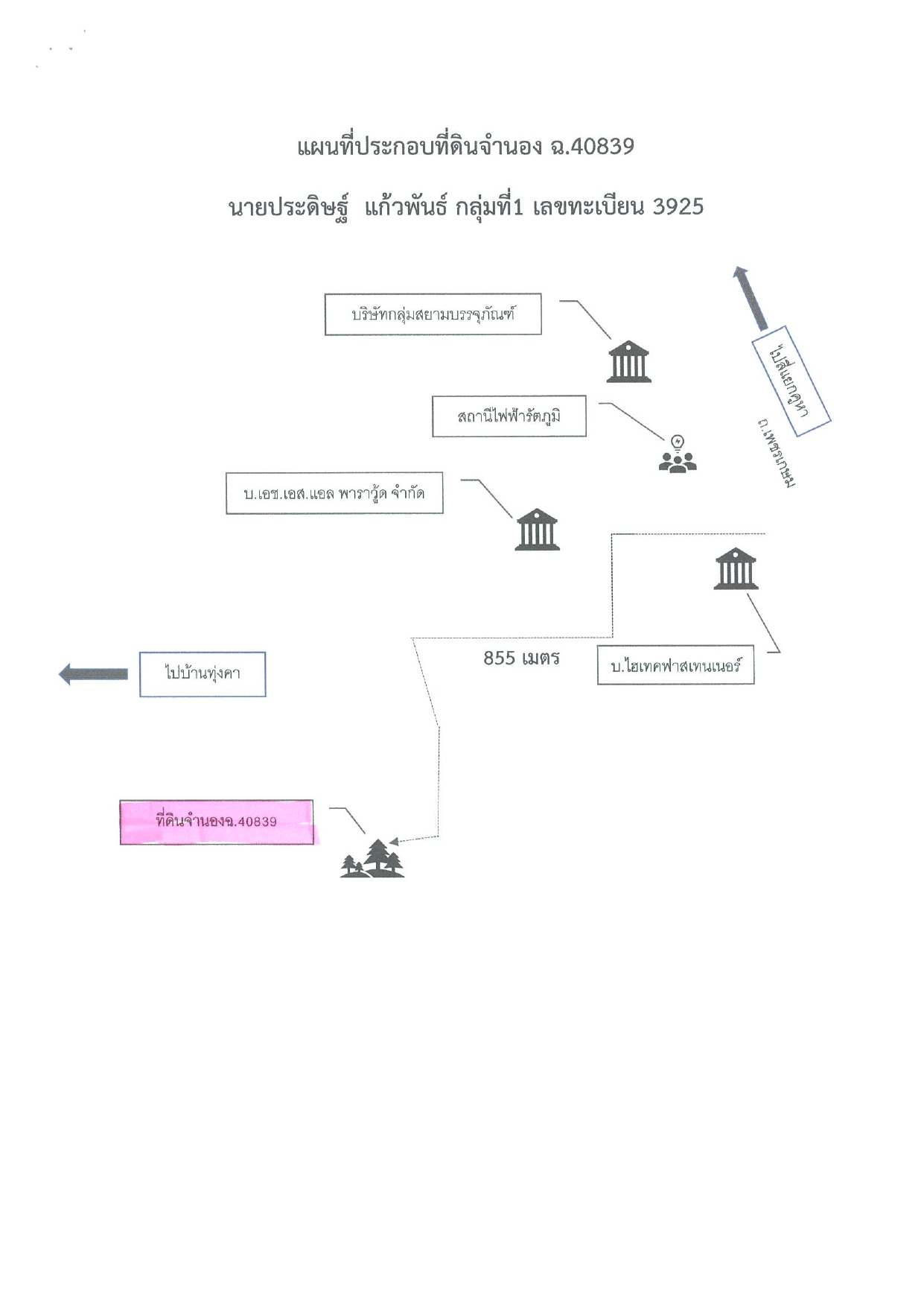 แผนที่ประกอบที่ดินจำนอง ฉ.40839

นายประดิษฐ์ แก้วพันธ์ กลุ่มที่1 เลขทะเบียน 3925

บริษัทกลุ่มสยามบรรจุภัณฑ์

ไปสี่แยกคูหา

สถานีไฟฟ้ารัตภูมิ

ถ.เพชรเกษม

บ.เอช.เอส.แอล พาราวู้ด จำกัด

855 เมตร

บ.ไฮเทคฟาสเทนเนอร์

ไปบ้านทุ่งคา

ที่ดินจำนองฉ.40839